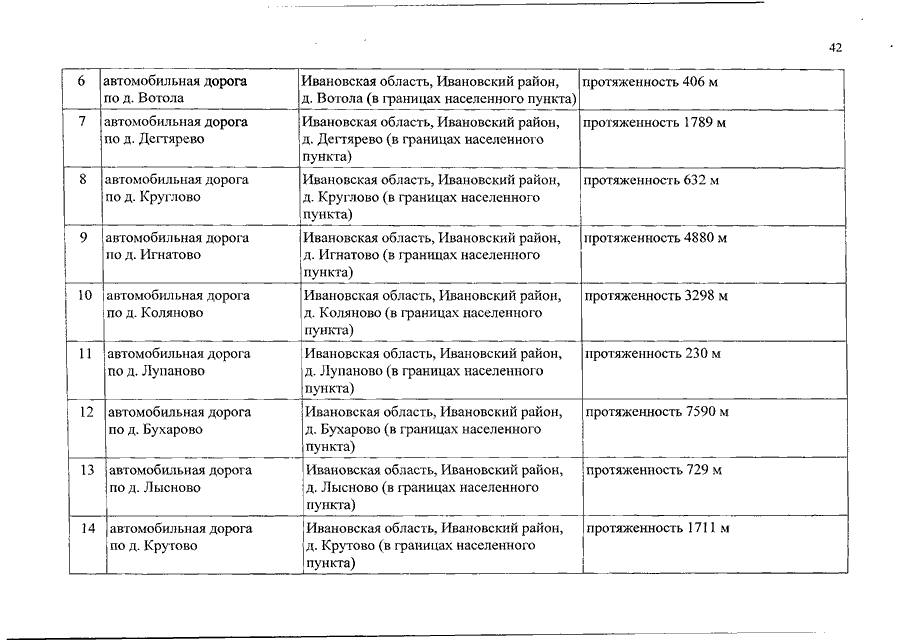 42

| | | | |
|---|---|---|---|
| 6 | автомобильная дорога по д. Вотола | Ивановская область, Ивановский район, д. Вотола (в границах населенного пункта) | протяженность 406 м |
| 7 | автомобильная дорога по д. Дегтярево | Ивановская область, Ивановский район, д. Дегтярево (в границах населенного пункта) | протяженность 1789 м |
| 8 | автомобильная дорога по д. Круглово | Ивановская область, Ивановский район, д. Круглово (в границах населенного пункта) | протяженность 632 м |
| 9 | автомобильная дорога по д. Игнатово | Ивановская область, Ивановский район, д. Игнатово (в границах населенного пункта) | протяженность 4880 м |
| 10 | автомобильная дорога по д. Коляново | Ивановская область, Ивановский район, д. Коляново (в границах населенного пункта) | протяженность 3298 м |
| 11 | автомобильная дорога по д. Лупаново | Ивановская область, Ивановский район, д. Лупаново (в границах населенного пункта) | протяженность 230 м |
| 12 | автомобильная дорога по д. Бухарово | Ивановская область, Ивановский район, д. Бухарово (в границах населенного пункта) | протяженность 7590 м |
| 13 | автомобильная дорога по д. Лысново | Ивановская область, Ивановский район, д. Лысново (в границах населенного пункта) | протяженность 729 м |
| 14 | автомобильная дорога по д. Крутово | Ивановская область, Ивановский район, д. Крутово (в границах населенного пункта) | протяженность 1711 м |